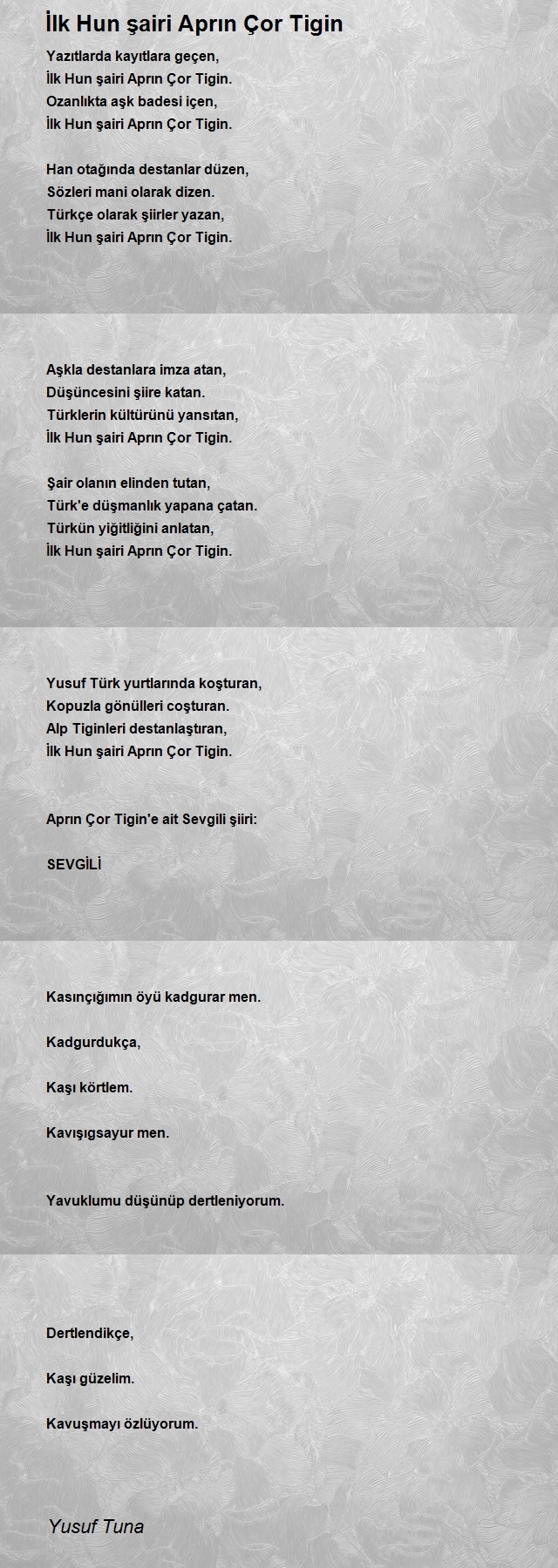 İlk Hun şairi Aprın Çor Tigin

Yazıtlarda kayıtlara geçen,
İlk Hun şairi Aprın Çor Tigin.
Ozanlıkta aşk badesi içen,
İlk Hun şairi Aprın Çor Tigin.

Han otağında destanlar düzen,
Sözleri mani olarak dizen.
Türkçe olarak şiirler yazan,
İlk Hun şairi Aprın Çor Tigin.

Aşkla destanlara imza atan,
Düşüncesini şiire katan.
Türklerin kültürünü yansıtan,
İlk Hun şairi Aprın Çor Tigin.

Şair olanın elinden tutan,
Türk'e düşmanlık yapana çatan.
Türkün yiğitliğini anlatan,
İlk Hun şairi Aprın Çor Tigin.

Yusuf Türk yurtlarında koşturan,
Kopuzla gönülleri coşturan.
Alp Tiginleri destanlaştıran,
İlk Hun şairi Aprın Çor Tigin.

Aprın Çor Tigin'e ait Sevgili şiiri:

SEVGİLİ

Kasınçığımın öyü kadgurar men.

Kadgurdukça,

Kaşı körtlem.

Kavışıgsayur men.

Yavuklumu düşünüp dertleniyorum.

Dertlendikçe,

Kaşı güzelim.

Kavuşmayı özlüyorum.

Yusuf Tuna